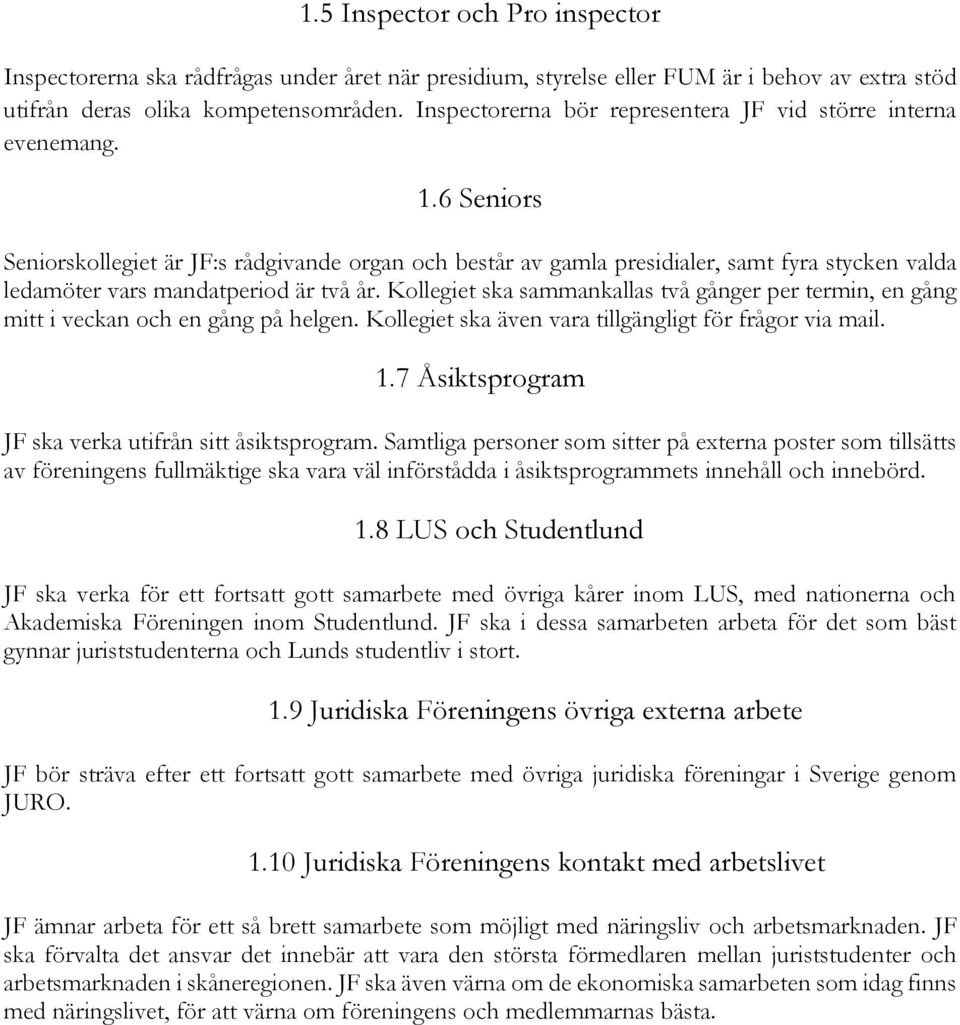 1.5 Inspector och Pro inspector

Inspectorerna ska rådfrågas under året när presidium, styrelse eller FUM är i behov av extra stöd utifrån deras olika kompetensområden. Inspectorerna bör representera JF vid större interna evenemang.

1.6 Seniors

Seniorskollegiet är JF:s rådgivande organ och består av gamla presidialer, samt fyra stycken valda ledamöter vars mandatperiod är två år. Kollegiet ska sammankallas två gånger per termin, en gång mitt i veckan och en gång på helgen. Kollegiet ska även vara tillgängligt för frågor via mail.

1.7 Åsiktsprogram

JF ska verka utifrån sitt åsiktsprogram. Samtliga personer som sitter på externa poster som tillsätts av föreningens fullmäktige ska vara väl införstådda i åsiktsprogrammets innehåll och innebörd.

1.8 LUS och Studentlund

JF ska verka för ett fortsatt gott samarbete med övriga kårer inom LUS, med nationerna och Akademiska Föreningen inom Studentlund. JF ska i dessa samarbeten arbeta för det som bäst gynnar juriststudenterna och Lunds studentliv i stort.

1.9 Juridiska Föreningens övriga externa arbete

JF bör sträva efter ett fortsatt gott samarbete med övriga juridiska föreningar i Sverige genom JURO.

1.10 Juridiska Föreningens kontakt med arbetslivet

JF ämnar arbeta för ett så brett samarbete som möjligt med näringsliv och arbetsmarknaden. JF ska förvalta det ansvar det innebär att vara den största förmedlaren mellan juriststudenter och arbetsmarknaden i skåneregionen. JF ska även värna om de ekonomiska samarbeten som idag finns med näringslivet, för att värna om föreningens och medlemmarnas bästa.